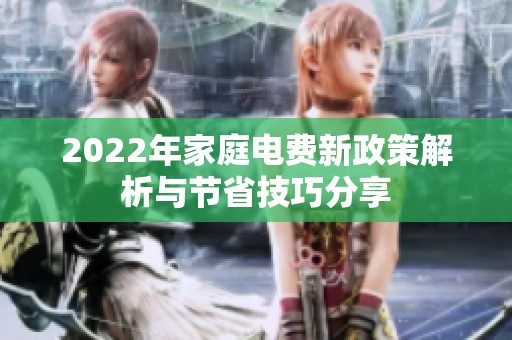 2022年家庭电费新政策解析与节省技巧分享